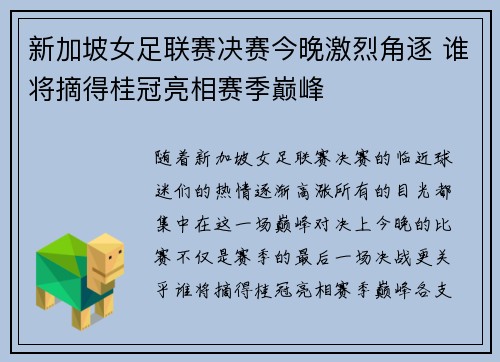 新加坡女足联赛决赛今晚激烈角逐 谁将摘得桂冠亮相赛季巅峰

随着新加坡女足联赛决赛的临近球迷们的热情逐渐高涨所有的目光都集中在这一场巅峰对决上今晚的比赛不仅是赛季的最后一场决战更关乎谁将摘得桂冠亮相赛季巅峰各支